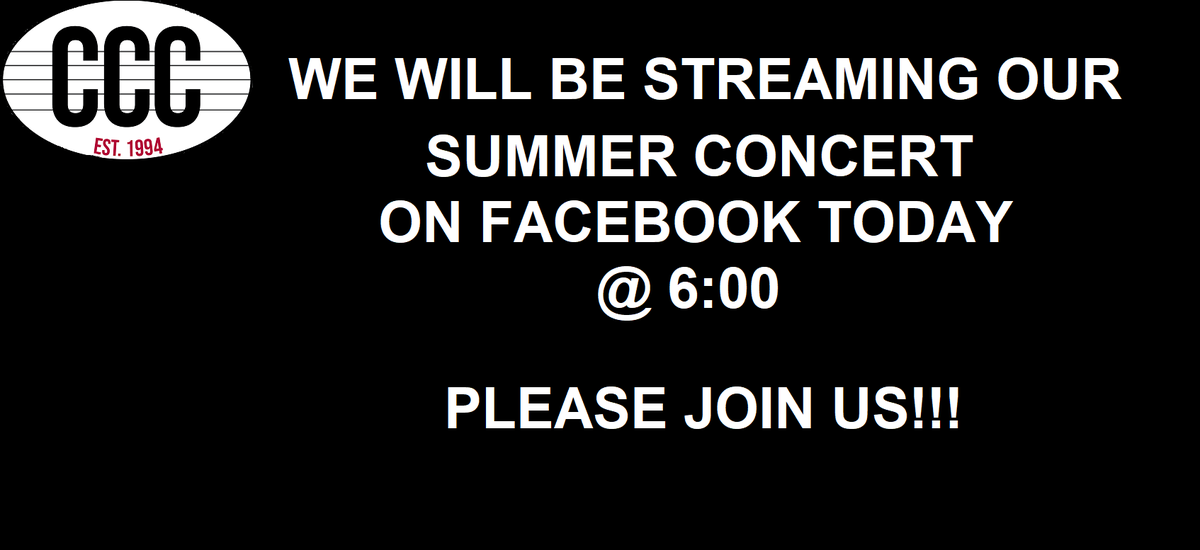 CCC
EST. 1994

WE WILL BE STREAMING OUR SUMMER CONCERT ON FACEBOOK TODAY @ 6:00

PLEASE JOIN US!!!